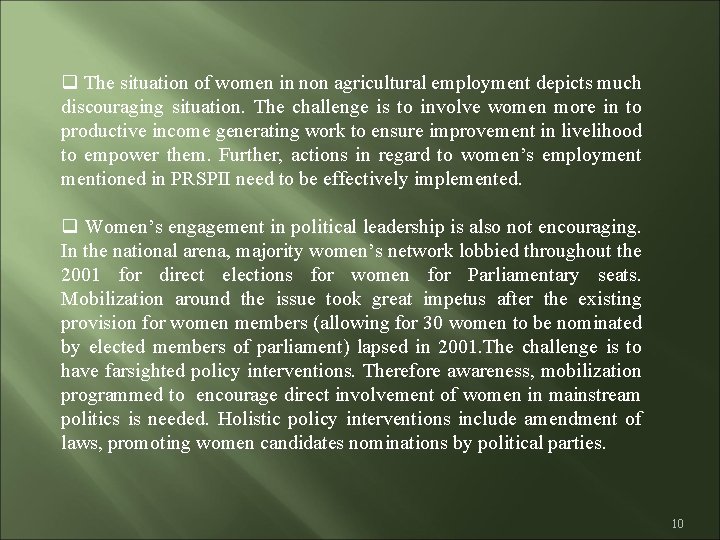 ☐ The situation of women in non agricultural employment depicts much discouraging situation. The challenge is to involve women more in to productive income generating work to ensure improvement in livelihood to empower them. Further, actions in regard to women's employment mentioned in PRSPII need to be effectively implemented.

☐ Women's engagement in political leadership is also not encouraging. In the national arena, majority women's network lobbied throughout the 2001 for direct elections for women for Parliamentary seats. Mobilization around the issue took great impetus after the existing provision for women members (allowing for 30 women to be nominated by elected members of parliament) lapsed in 2001.The challenge is to have farsighted policy interventions. Therefore awareness, mobilization programmed to encourage direct involvement of women in mainstream politics is needed. Holistic policy interventions include amendment of laws, promoting women candidates nominations by political parties.

10